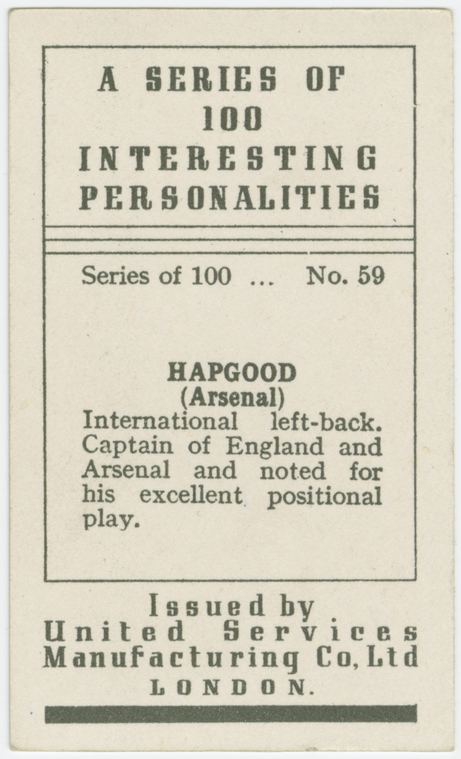 A SERIES OF 100 INTERESTING PERSONALITIES

Series of 100 ... No. 59

HAPGOOD
(Arsenal)
International left-back. Captain of England and Arsenal and noted for his excellent positional play.

Issued by
United Services
Manufacturing Co, Ltd
LONDON.